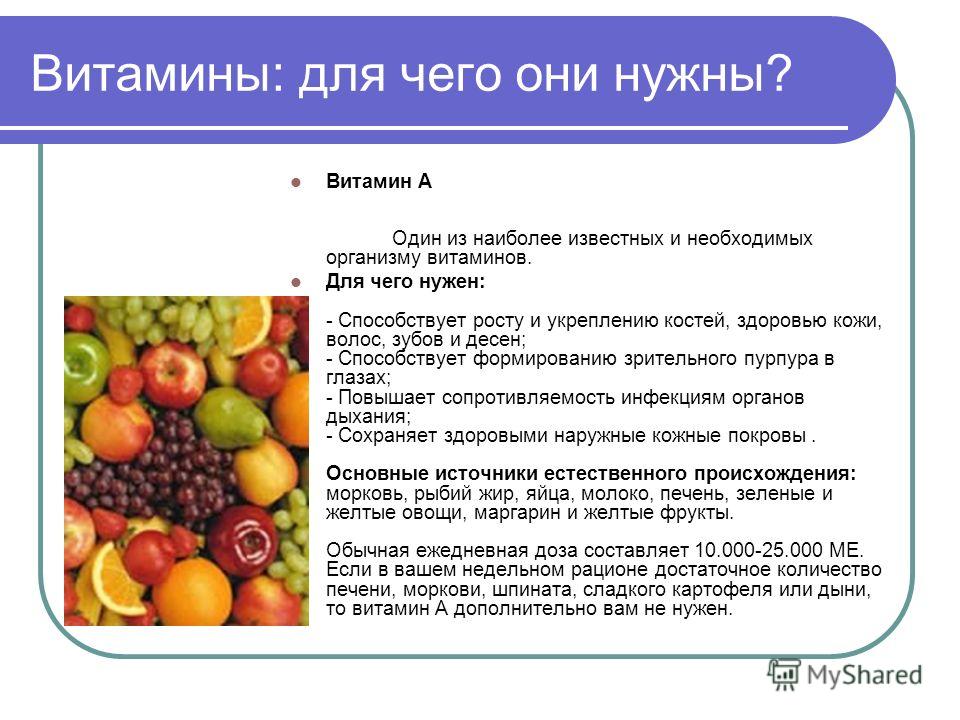 Витамины: для чего они нужны?

Витамин А

Один из наиболее известных и необходимых организму витаминов.

Для чего нужен:

- Способствует росту и укреплению костей, здоровью кожи, волос, зубов и десен;
- Способствует формированию зрительного пурпура в глазах;
- Повышает сопротивляемость инфекциям органов дыхания;
- Сохраняет здоровыми наружные кожные покровы .

Основные источники естественного происхождения: морковь, рыбий жир, яйца, молоко, печень, зеленые и желтые овощи, маргарин и желтые фрукты.

Обычная ежедневная доза составляет 10.000-25.000 МЕ. Если в вашем недельном рационе достаточное количество печени, моркови, шпината, сладкого картофеля или дыни, то витамин А дополнительно вам не нужен.

MyShared